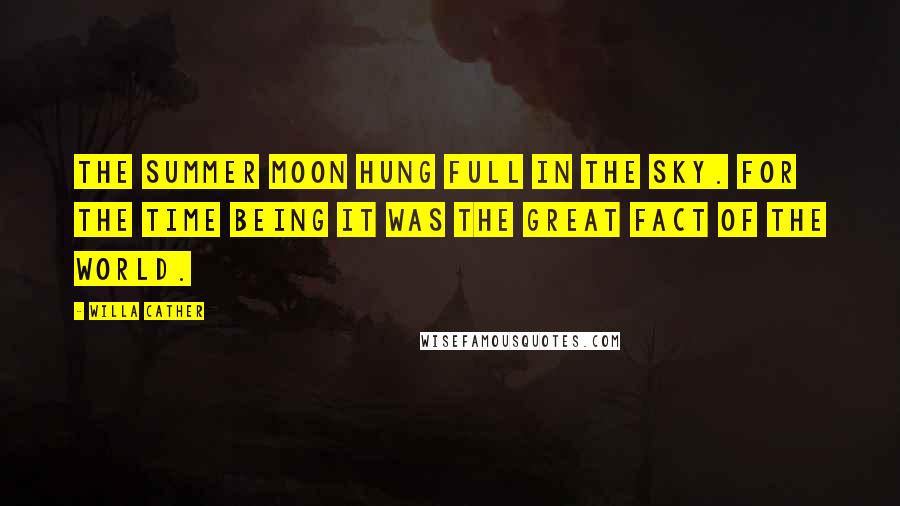 THE SUMMER MOON HUNG FULL IN THE SKY. FOR THE TIME BEING IT WAS THE GREAT FACT OF THE WORLD.

- WILLA CATHER

WISEFAMOUSQUOTES.COM